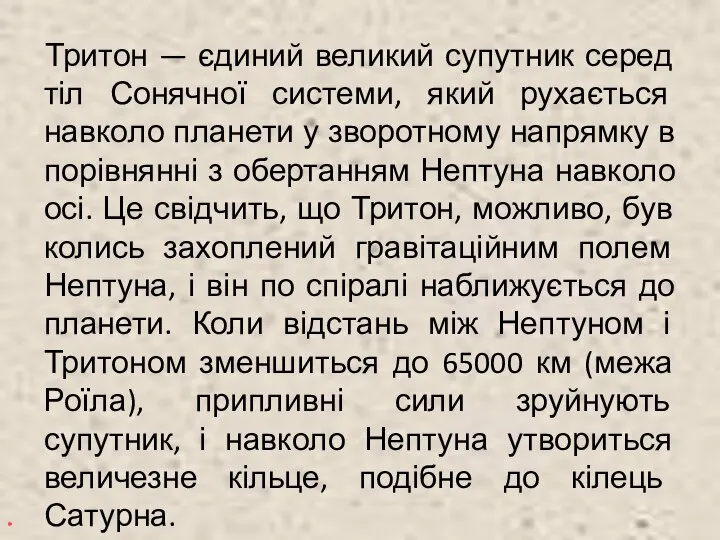 Тритон — єдиний великий супутник серед тіл Сонячної системи, який рухається навколо планети у зворотному напрямку в порівнянні з обертанням Нептуна навколо осі. Це свідчить, що Тритон, можливо, був колись захоплений гравітаційним полем Нептуна, і він по спіралі наближується до планети. Коли відстань між Нептуном і Тритоном зменшиться до 65000 км (межа Роїла), припливні сили зруйнують супутник, і навколо Нептуна утвориться величезне кільце, подібне до кілець Сатурна.